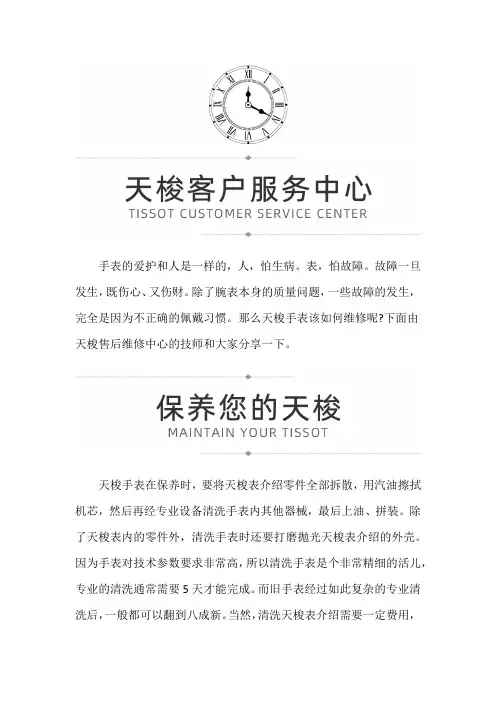 天梭客户服务中心
TISSOT CUSTOMER SERVICE CENTER

手表的爱护和人是一样的，人，怕生病。表，怕故障。故障一旦发生，既伤心、又伤财。除了腕表本身的质量问题，一些故障的发生，完全是因为不正确的佩戴习惯。那么天梭手表该如何维修呢?下面由天梭售后维修中心的技师和大家分享一下。

保养您的天梭
MAINTAIN YOUR TISSOT

天梭手表在保养时，要将天梭表介绍零件全部拆散，用汽油擦拭机芯，然后再经专业设备清洗手表内其他器械，最后上油、拼装。除了天梭表内的零件外，清洗手表时还要打磨抛光天梭表介绍的外壳。因为手表对技术参数要求非常高，所以清洗手表是个非常精细的活儿，专业的清洗通常需要 5 天才能完成。而旧手表经过如此复杂的专业清洗后，一般都可以翻到八成新。当然，清洗天梭表介绍需要一定费用，